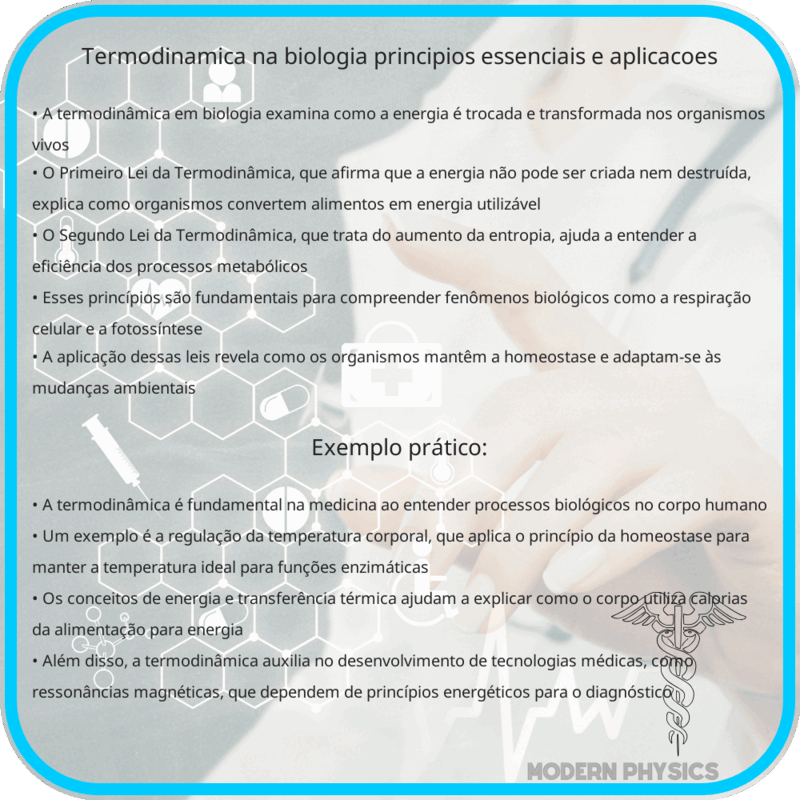 Termodinamica na biologia principios essenciais e aplicacoes

• A termodinâmica em biologia examina como a energia é trocada e transformada nos organismos vivos
• O Primeiro Lei da Termodinâmica, que afirma que a energia não pode ser criada nem destruída, explica como organismos convertem alimentos em energia utilizável
• O Segundo Lei da Termodinâmica, que trata do aumento da entropia, ajuda a entender a eficiência dos processos metabólicos
• Esses princípios são fundamentais para compreender fenômenos biológicos como a respiração celular e a fotossíntese
• A aplicação dessas leis revela como os organismos mantêm a homeostase e adaptam-se às mudanças ambientais

Exemplo prático:

• A termodinâmica é fundamental na medicina ao entender processos biológicos no corpo humano
• Um exemplo é a regulação da temperatura corporal, que aplica o princípio da homeostase para manter a temperatura ideal para funções enzimáticas
• Os conceitos de energia e transferência térmica ajudam a explicar como o corpo utiliza calorias da alimentação para energia
• Além disso, a termodinâmica auxilia no desenvolvimento de tecnologias médicas, como ressonâncias magnéticas, que dependem de princípios energéticos para o diagnóstico

MODERN PHYSICS